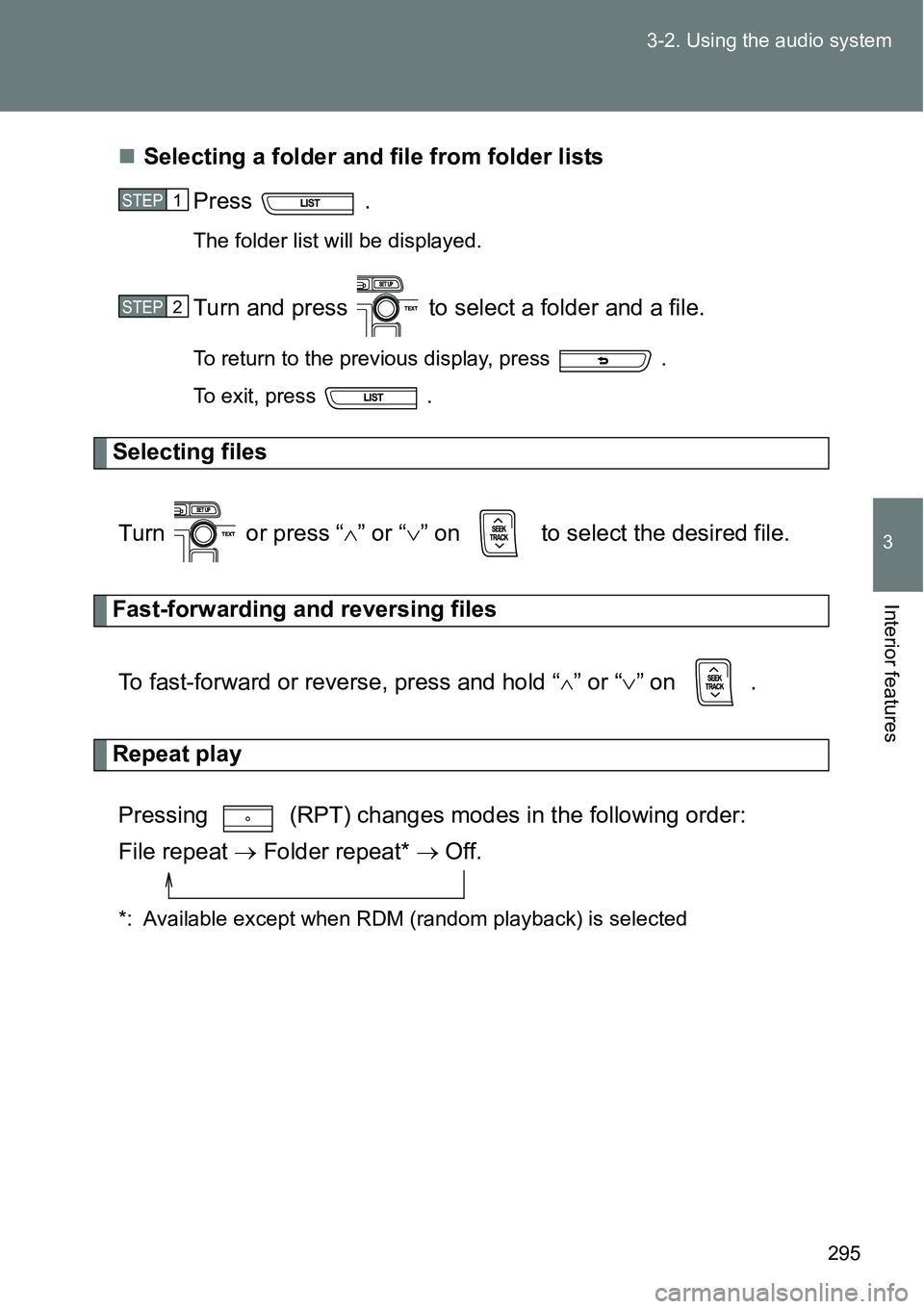 3-2. Using the audio system

3

Interior features

■ Selecting a folder and file from folder lists

STEP 1 Press LIST .

The folder list will be displayed.

STEP 2 Turn and press SET UP TEXT to select a folder and a file.

To return to the previous display, press .

To exit, press LIST .

Selecting files

Turn SET UP TEXT or press "$\wedge$" or "$\vee$" on SEEK TRACK to select the desired file.

Fast-forwarding and reversing files

To fast-forward or reverse, press and hold "$\wedge$" or "$\vee$" on SEEK TRACK .

Repeat play

Pressing (RPT) changes modes in the following order:

File repeat $\rightarrow$ Folder repeat* $\rightarrow$ Off.

*: Available except when RDM (random playback) is selected

295

carmanualsonline.info